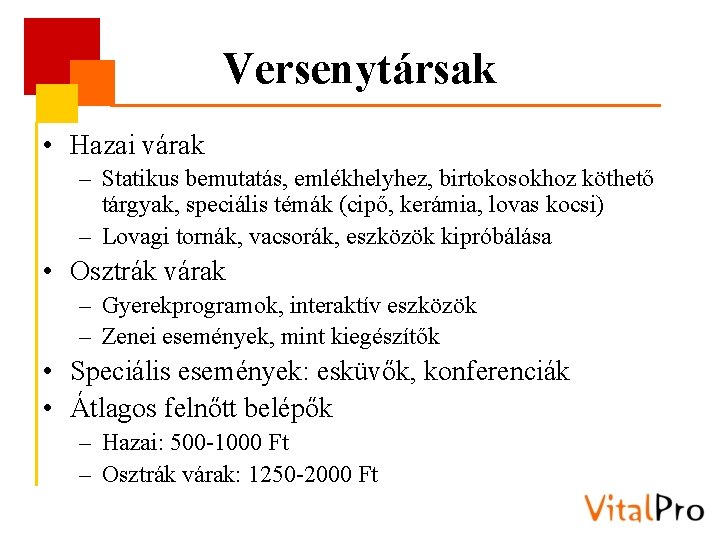 Versenytársak

• Hazai várak
– Statikus bemutatás, emlékhelyhez, birtokosokhoz köthető tárgyak, speciális témák (cipő, kerámia, lovas kocsi)
– Lovagi tornák, vacsorák, eszközök kipróbálása
• Osztrák várak
– Gyerekprogramok, interaktív eszközök
– Zenei események, mint kiegészítők
• Speciális események: esküvők, konferenciák
• Átlagos felnőtt belépők
– Hazai: 500-1000 Ft
– Osztrák várak: 1250-2000 Ft

VitalPro